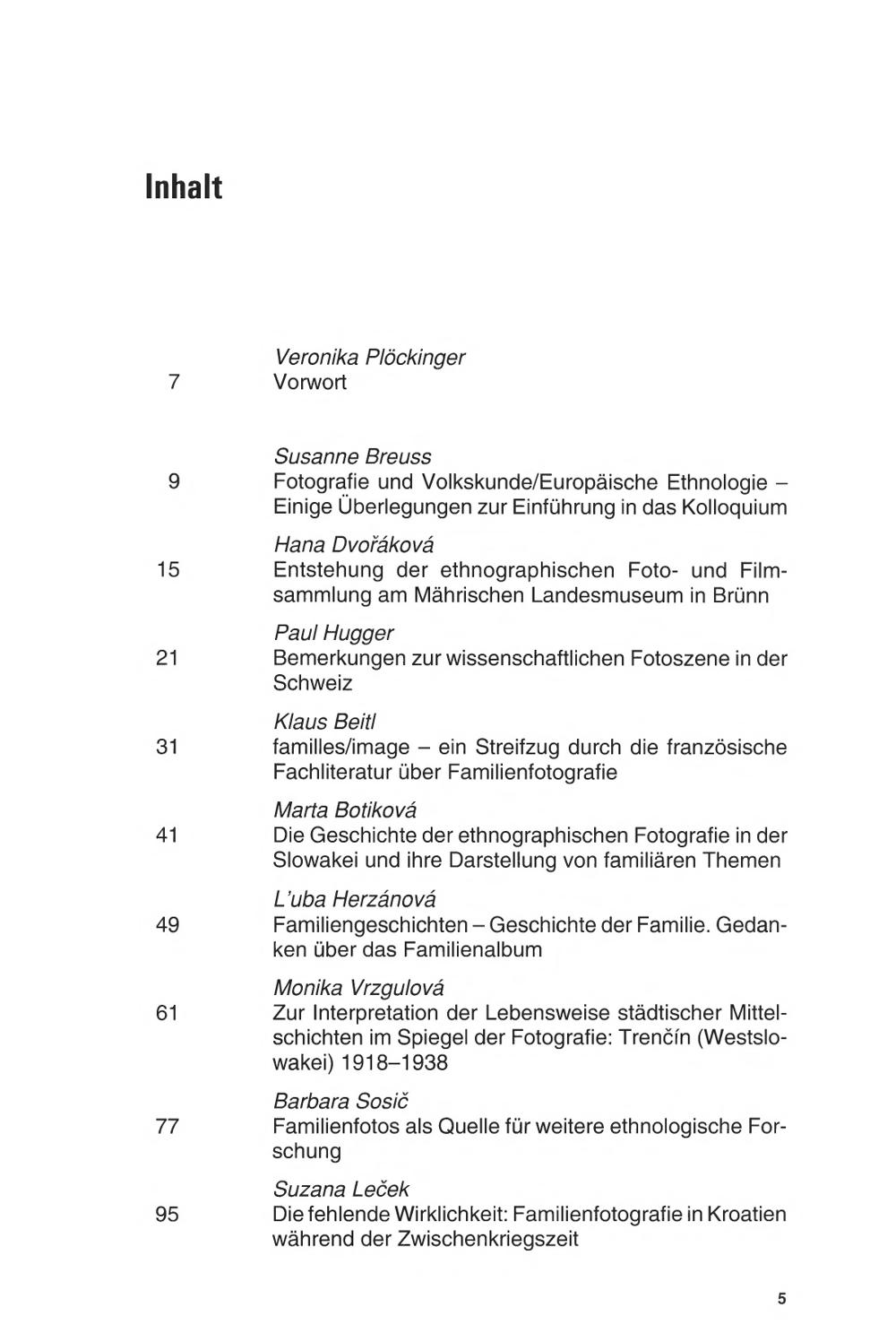 Inhalt

Veronika Plöckinger
7 Vorwort

Susanne Breuss
9 Fotografie und Volkskunde/Europäische Ethnologie – Einige Überlegungen zur Einführung in das Kolloquium

Hana Dvořáková
15 Entstehung der ethnographischen Foto- und Filmsammlung am Mährischen Landesmuseum in Brünn

Paul Hugger
21 Bemerkungen zur wissenschaftlichen Fotoszene in der Schweiz

Klaus Beitl
31 familles/image – ein Streifzug durch die französische Fachliteratur über Familienfotografie

Marta Botiková
41 Die Geschichte der ethnographischen Fotografie in der Slowakei und ihre Darstellung von familiären Themen

L'uba Herzánová
49 Familiengeschichten – Geschichte der Familie. Gedanken über das Familienalbum

Monika Vrzgulová
61 Zur Interpretation der Lebensweise städtischer Mittelschichten im Spiegel der Fotografie: Trenčín (Westslowakei) 1918–1938

Barbara Sosič
77 Familienfotos als Quelle für weitere ethnologische Forschung

Suzana Leček
95 Die fehlende Wirklichkeit: Familienfotografie in Kroatien während der Zwischenkriegszeit

5